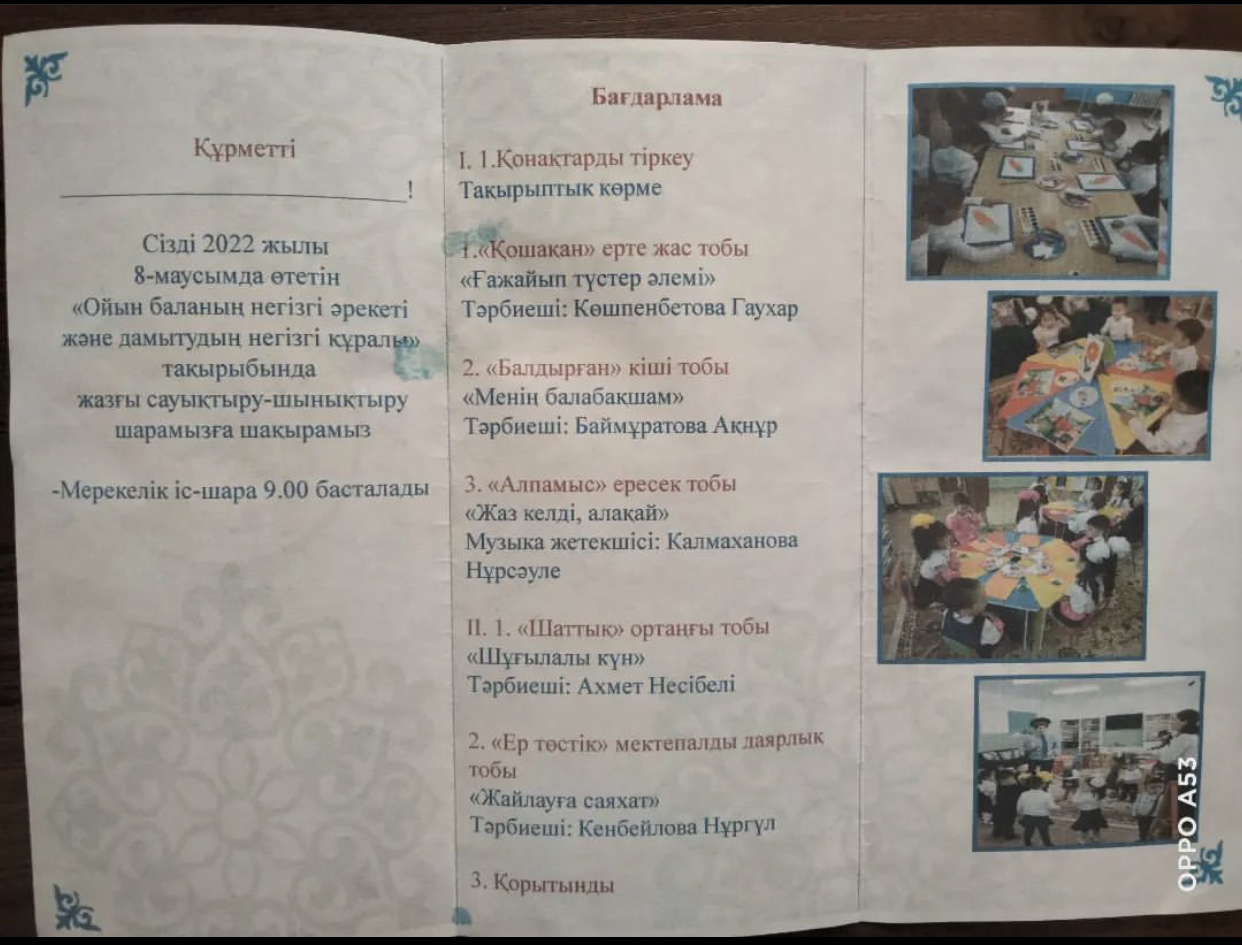 Құрметті

____!

Сізді 2022 жылы 8-маусымда өтетін «Ойын баланың негізгі әрекеті және дамытудың негізгі құралы» тақырыбында жазғы сауықтыру-шынықтыру шарамызға шақырамыз

-Мерекелік іс-шара 9.00 басталады

Бағдарлама

I. 1.Қонақтарды тіркеу
Тақырыптық көрме

1.«Қошақан» ерте жас тобы
«Ғажайып түстер әлемі»
Тәрбиеші: Көшпенбетова Гаухар

2. «Балдырған» кіші тобы
«Менің балабақшам»
Тәрбиеші: Баймұратова Ақнұр

3. «Алпамыс» ересек тобы
«Жаз келді, алақай»
Музыка жетекшісі: Калмаханова Нұрсәуле

II. 1. «Шаттық» ортаңғы тобы
«Шұғылалы күн»
Тәрбиеші: Ахмет Несібелі

2. «Ер төстік» мектепалды даярлық тобы
«Жайлауға саяхат»
Тәрбиеші: Кенбейлова Нұргүл

3. Қорытынды

OPPO A53